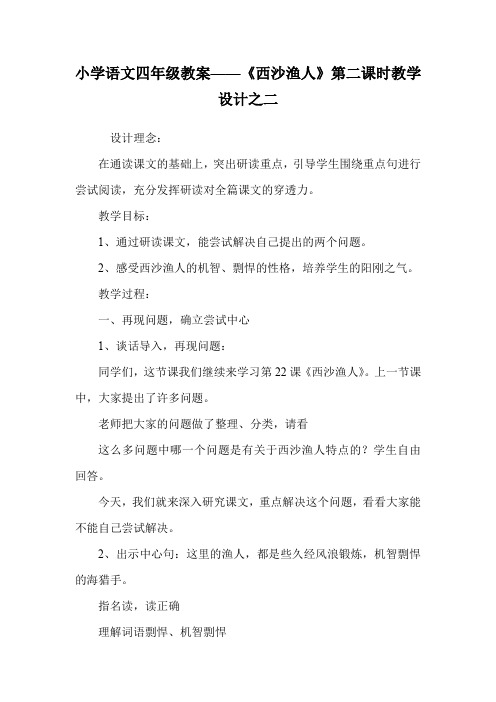 小学语文四年级教案——《西沙渔人》第二课时教学设计之二

设计理念：

在通读课文的基础上，突出研读重点，引导学生围绕重点句进行尝试阅读，充分发挥研读对全篇课文的穿透力。

教学目标：

1、通过研读课文，能尝试解决自己提出的两个问题。

2、感受西沙渔人的机智、剽悍的性格，培养学生的阳刚之气。

教学过程：

一、再现问题，确立尝试中心

1、谈话导入，再现问题：

同学们，这节课我们继续来学习第22课《西沙渔人》。上一节课中，大家提出了许多问题。

老师把大家的问题做了整理、分类，请看

这么多问题中哪一个问题是有关于西沙渔人特点的？学生自由回答。

今天，我们就来深入研究课文，重点解决这个问题，看看大家能不能自己尝试解决。

2、出示中心句：这里的渔人，都是些久经风浪锻炼，机智剽悍的海猎手。

指名读，读正确

理解词语剽悍、机智剽悍